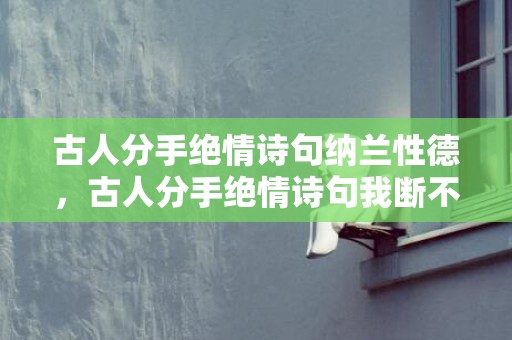 古人分手绝情诗句纳兰性德，古人分手绝情诗句我断不